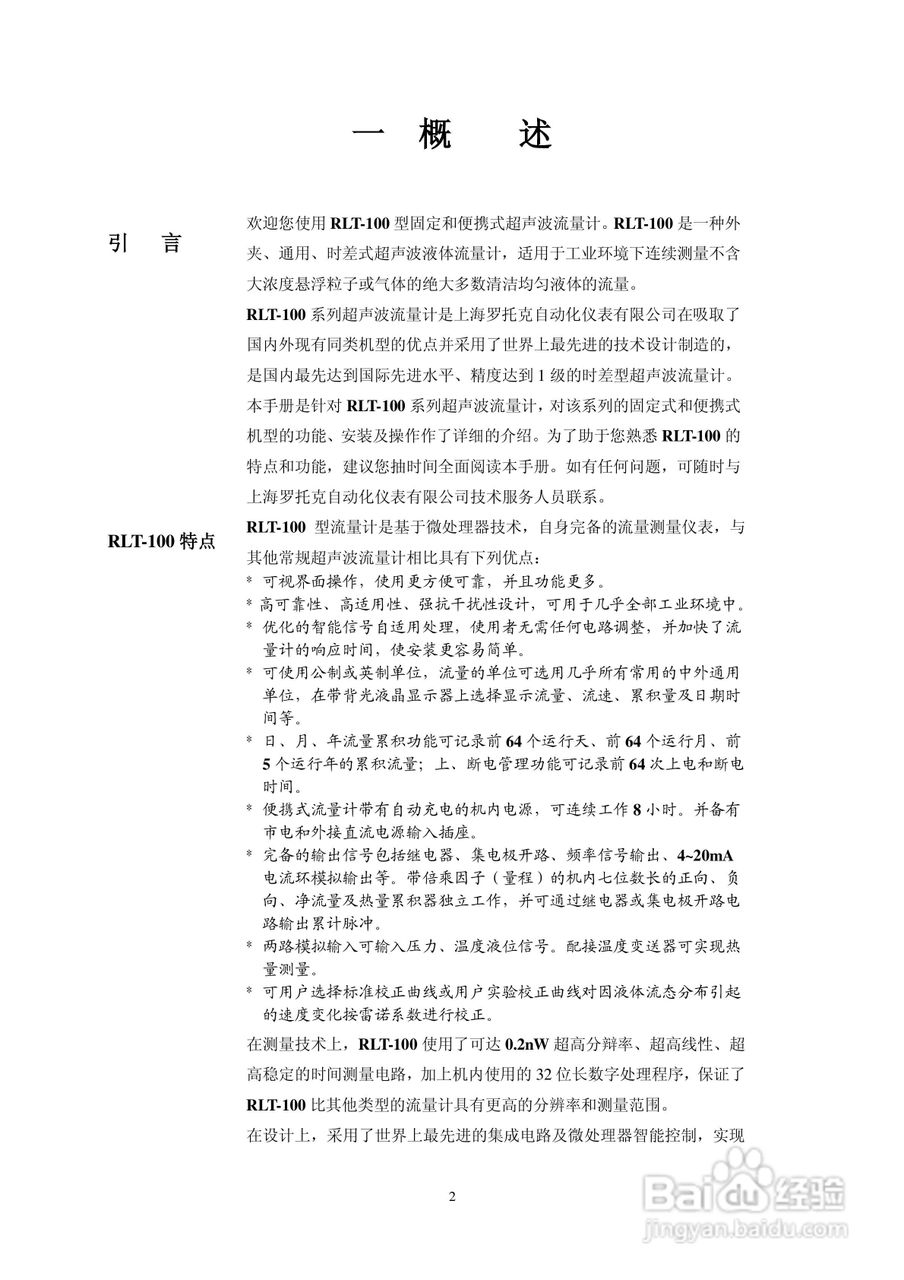 一 概 述

引 言

欢迎您使用 RLT-100 型固定和便携式超声波流量计。RLT-100 是一种外夹、通用、时差式超声波液体流量计，适用于工业环境下连续测量不含大浓度悬浮粒子或气体的绝大多数清洁均匀液体的流量。

RLT-100 系列超声波流量计是上海罗托克自动化仪表有限公司在吸取了国内外现有同类机型的优点并采用了世界上最先进的技术设计制造的，是国内最先达到国际先进水平、精度达到 1 级的时差型超声波流量计。

本手册是针对 RLT-100 系列超声波流量计，对该系列的固定式和便携式机型的功能、安装及操作作了详细的介绍。为了助于您熟悉 RLT-100 的特点和功能，建议您抽时间全面阅读本手册。如有任何问题，可随时与上海罗托克自动化仪表有限公司技术服务人员联系。

RLT-100 特点

RLT-100 型流量计是基于微处理器技术，自身完备的流量测量仪表，与其他常规超声波流量计相比具有下列优点：

* 可视界面操作，使用更方便可靠，并且功能更多。
* 高可靠性、高适用性、强抗干扰性设计，可用于几乎全部工业环境中。
* 优化的智能信号自适用处理，使用者无需任何电路调整，并加快了流量计的响应时间，使安装更容易简单。
* 可使用公制或英制单位，流量的单位可选用几乎所有常用的中外通用单位，在带背光液晶显示器上选择显示流量、流速、累积量及日期时间等。
* 日、月、年流量累积功能可记录前 64 个运行天、前 64 个运行月、前 5 个运行年的累积流量；上、断电管理功能可记录前 64 次上电和断电时间。
* 便携式流量计带有自动充电的机内电源，可连续工作 8 小时。并备有市电和外接直流电源输入插座。
* 完备的输出信号包括继电器、集电极开路、频率信号输出、4~20mA 电流环模拟输出等。带倍乘因子（量程）的机内七位数长的正向、负向、净流量及热量累积器独立工作，并可通过继电器或集电极开路电路输出累计脉冲。
* 两路模拟输入可输入压力、温度液位信号。配接温度变送器可实现热量测量。
* 可用户选择标准校正曲线或用户实验校正曲线对因液体流态分布引起的速度变化按雷诺系数进行校正。

在测量技术上，RLT-100 使用了可达 0.2nW 超高分辩率、超高线性、超高稳定的时间测量电路，加上机内使用的 32 位长数字处理程序，保证了 RLT-100 比其他类型的流量计具有更高的分辨率和测量范围。

在设计上，采用了世界上最先进的集成电路及微处理器智能控制，实现

2

Baidu 经验
jingyan.baidu.com